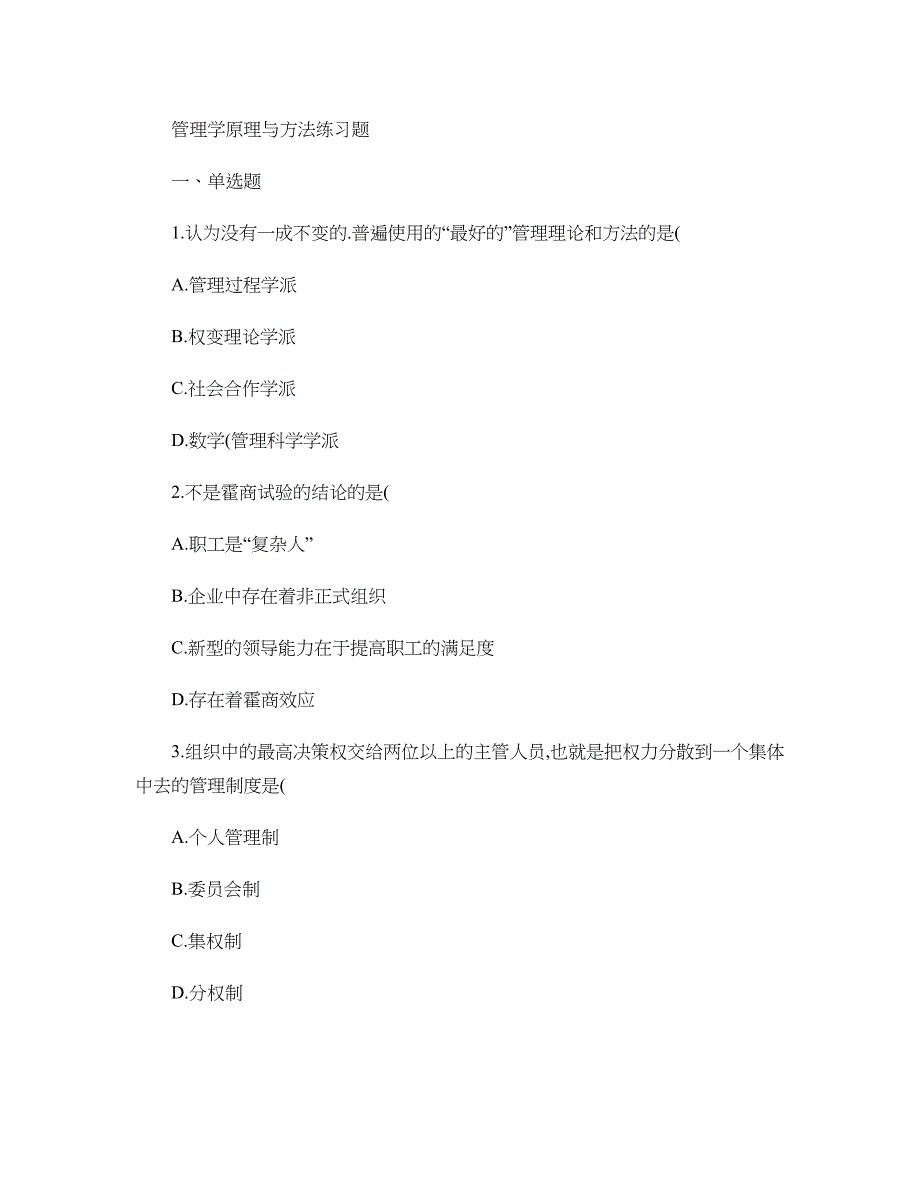 管理学原理与方法练习题

一、单选题

1.认为没有一成不变的.普遍使用的“最好的”管理理论和方法的是(

A.管理过程学派

B.权变理论学派

C.社会合作学派

D.数学(管理科学学派

2.不是霍商试验的结论的是(

A.职工是“复杂人”

B.企业中存在着非正式组织

C.新型的领导能力在于提高职工的满足度

D.存在着霍商效应

3.组织中的最高决策权交给两位以上的主管人员,也就是把权力分散到一个集体中去的管理制度是(

A.个人管理制

B.委员会制

C.集权制

D.分权制